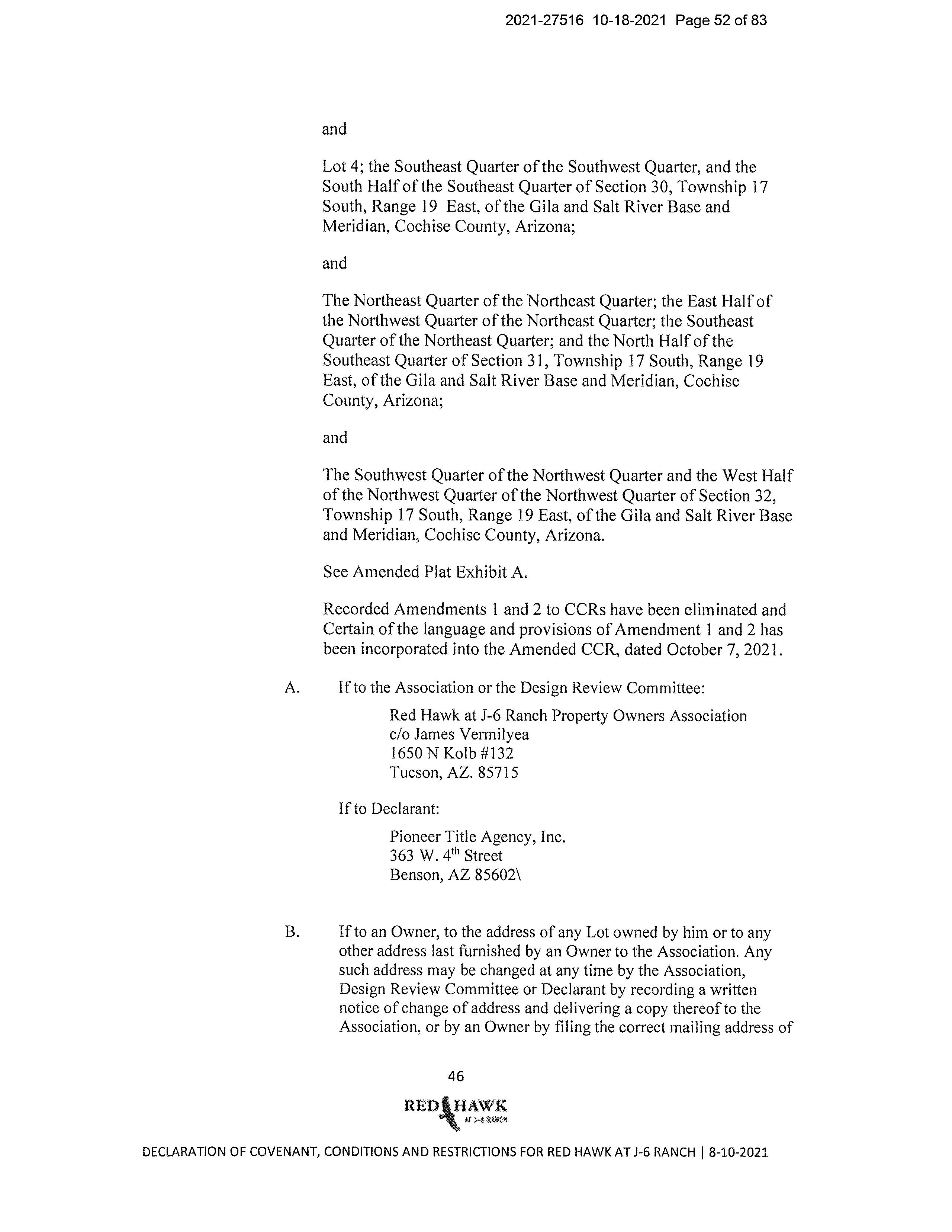 2021-27516 10-18-2021 Page 52 of 83

and

Lot 4; the Southeast Quarter of the Southwest Quarter, and the South Half of the Southeast Quarter of Section 30, Township 17 South, Range 19 East, of the Gila and Salt River Base and Meridian, Cochise County, Arizona;

and

The Northeast Quarter of the Northeast Quarter; the East Half of the Northwest Quarter of the Northeast Quarter; the Southeast Quarter of the Northeast Quarter; and the North Half of the Southeast Quarter of Section 31, Township 17 South, Range 19 East, of the Gila and Salt River Base and Meridian, Cochise County, Arizona;

and

The Southwest Quarter of the Northwest Quarter and the West Half of the Northwest Quarter of the Northwest Quarter of Section 32, Township 17 South, Range 19 East, of the Gila and Salt River Base and Meridian, Cochise County, Arizona.

See Amended Plat Exhibit A.

Recorded Amendments 1 and 2 to CCRs have been eliminated and Certain of the language and provisions of Amendment 1 and 2 has been incorporated into the Amended CCR, dated October 7, 2021.

A. If to the Association or the Design Review Committee:

Red Hawk at J-6 Ranch Property Owners Association
c/o James Vermilyea
1650 N Kolb #132
Tucson, AZ. 85715

If to Declarant:

Pioneer Title Agency, Inc.
363 W. 4$^{th}$ Street
Benson, AZ 85602\

B. If to an Owner, to the address of any Lot owned by him or to any other address last furnished by an Owner to the Association. Any such address may be changed at any time by the Association, Design Review Committee or Declarant by recording a written notice of change of address and delivering a copy thereof to the Association, or by an Owner by filing the correct mailing address of

46

RED HAWK
AT J-6 RANCH

DECLARATION OF COVENANT, CONDITIONS AND RESTRICTIONS FOR RED HAWK AT J-6 RANCH | 8-10-2021